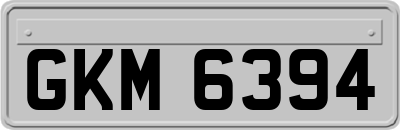 GKM 6394